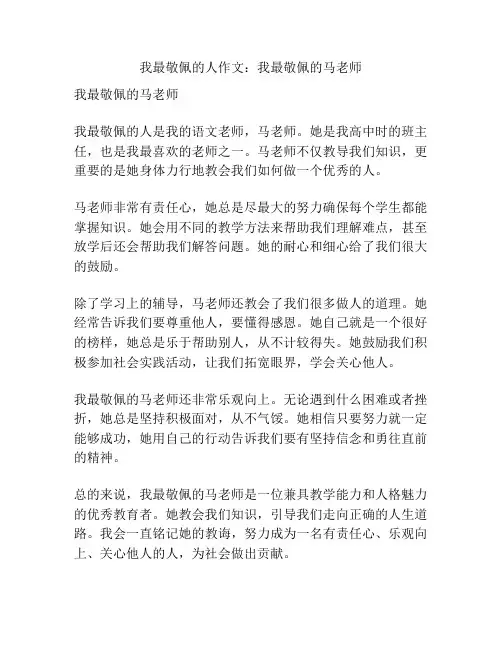 我最敬佩的人作文：我最敬佩的马老师

我最敬佩的马老师

我最敬佩的人是我的语文老师，马老师。她是我高中时的班主任，也是我最喜欢的老师之一。马老师不仅教导我们知识，更重要的是她身体力行地教会我们如何做一个优秀的人。

马老师非常有责任心，她总是尽最大的努力确保每个学生都能掌握知识。她会用不同的教学方法来帮助我们理解难点，甚至放学后还会帮助我们解答问题。她的耐心和细心给了我们很大的鼓励。

除了学习上的辅导，马老师还教会了我们很多做人的道理。她经常告诉我们要尊重他人，要懂得感恩。她自己就是一个很好的榜样，她总是乐于帮助别人，从不计较得失。她鼓励我们积极参加社会实践活动，让我们拓宽眼界，学会关心他人。

我最敬佩的马老师还非常乐观向上。无论遇到什么困难或者挫折，她总是坚持积极面对，从不气馁。她相信只要努力就一定能够成功，她用自己的行动告诉我们要有坚持信念和勇往直前的精神。

总的来说，我最敬佩的马老师是一位兼具教学能力和人格魅力的优秀教育者。她教会我们知识，引导我们走向正确的人生道路。我会一直铭记她的教诲，努力成为一名有责任心、乐观向上、关心他人的人，为社会做出贡献。